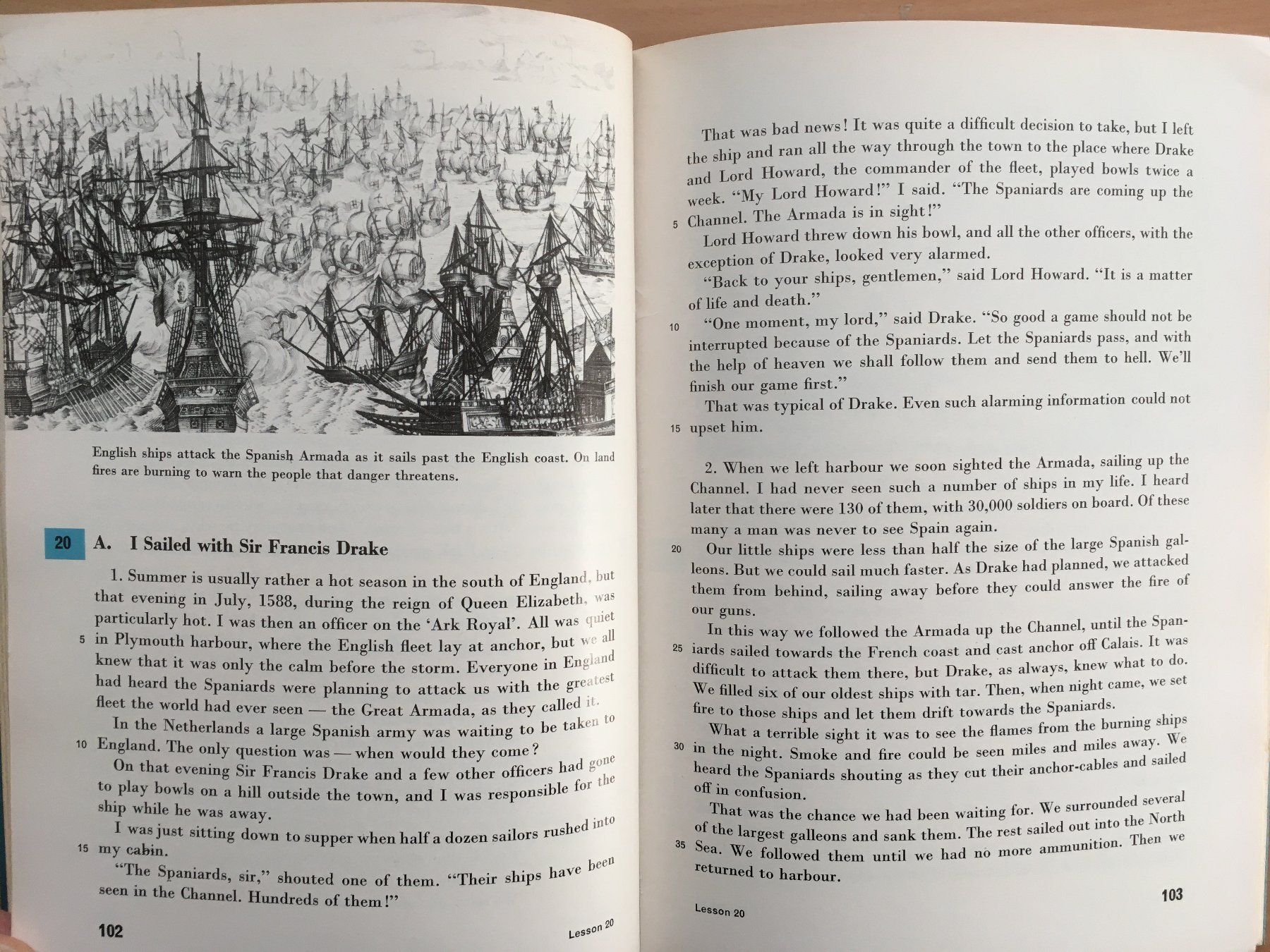 English ships attack the Spanish Armada as it sails past the English coast. On land fires are burning to warn the people that danger threatens.

20 A. I Sailed with Sir Francis Drake

1. Summer is usually rather a hot season in the south of England, but that evening in July, 1588, during the reign of Queen Elizabeth, was particularly hot. I was then an officer on the 'Ark Royal'. All was quiet 5 in Plymouth harbour, where the English fleet lay at anchor, but we all knew that it was only the calm before the storm. Everyone in England had heard the Spaniards were planning to attack us with the greatest fleet the world had ever seen — the Great Armada, as they called it.

In the Netherlands a large Spanish army was waiting to be taken to 10 England. The only question was — when would they come?

On that evening Sir Francis Drake and a few other officers had gone to play bowls on a hill outside the town, and I was responsible for the ship while he was away.

I was just sitting down to supper when half a dozen sailors rushed into 15 my cabin.

"The Spaniards, sir," shouted one of them. "Their ships have been seen in the Channel. Hundreds of them!"

102 Lesson 20

That was bad news! It was quite a difficult decision to take, but I left the ship and ran all the way through the town to the place where Drake and Lord Howard, the commander of the fleet, played bowls twice a week. "My Lord Howard!" I said. "The Spaniards are coming up the 5 Channel. The Armada is in sight!"

Lord Howard threw down his bowl, and all the other officers, with the exception of Drake, looked very alarmed.

"Back to your ships, gentlemen," said Lord Howard. "It is a matter of life and death."

10 "One moment, my lord," said Drake. "So good a game should not be interrupted because of the Spaniards. Let the Spaniards pass, and with the help of heaven we shall follow them and send them to hell. We'll finish our game first."

That was typical of Drake. Even such alarming information could not 15 upset him.

2. When we left harbour we soon sighted the Armada, sailing up the Channel. I had never seen such a number of ships in my life. I heard later that there were 130 of them, with 30,000 soldiers on board. Of these many a man was never to see Spain again.

20 Our little ships were less than half the size of the large Spanish galleons. But we could sail much faster. As Drake had planned, we attacked them from behind, sailing away before they could answer the fire of our guns.

In this way we followed the Armada up the Channel, until the Span-25 iards sailed towards the French coast and cast anchor off Calais. It was difficult to attack them there, but Drake, as always, knew what to do. We filled six of our oldest ships with tar. Then, when night came, we set fire to those ships and let them drift towards the Spaniards.

What a terrible sight it was to see the flames from the burning ships 30 in the night. Smoke and fire could be seen miles and miles away. We heard the Spaniards shouting as they cut their anchor-cables and sailed off in confusion.

That was the chance we had been waiting for. We surrounded several of the largest galleons and sank them. The rest sailed out into the North 35 Sea. We followed them until we had no more ammunition. Then we returned to harbour.

Lesson 20 103